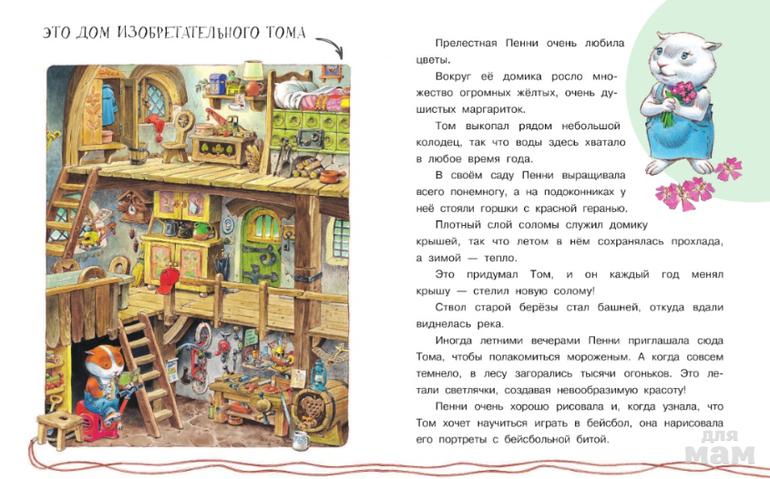 ЭТО ДОМ ИЗОБРЕТАТЕЛЬНОГО ТОМА

Прелестная Пенни очень любила цветы.

Вокруг её домика росло множество огромных жёлтых, очень душистых маргариток.

Том выкопал рядом небольшой колодец, так что воды здесь хватало в любое время года.

В своём саду Пенни выращивала всего понемногу, а на подоконниках у неё стояли горшки с красной геранью.

Плотный слой соломы служил домику крышей, так что летом в нём сохранялась прохлада, а зимой — тепло.

Это придумал Том, и он каждый год менял крышу — стелил новую солому!

Ствол старой берёзы стал башней, откуда вдали виднелась река.

Иногда летними вечерами Пенни приглашала сюда Тома, чтобы полакомиться мороженым. А когда совсем темнело, в лесу загорались тысячи огоньков. Это летали светлячки, создавая невообразимую красоту!

Пенни очень хорошо рисовала и, когда узнала, что Том хочет научиться играть в бейсбол, она нарисовала его портреты с бейсбольной битой.

для мам